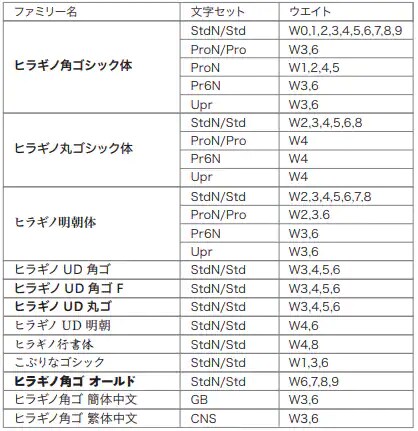 | ファミリー名 | 文字セット | ウエイト |
|---|---|---|
| ヒラギノ角ゴシック体 | StdN/Std | W0,1,2,3,4,5,6,7,8,9 |
| | ProN/Pro | W3,6 |
| | ProN | W1,2,4,5 |
| | Pr6N | W3,6 |
| | Upr | W3,6 |
| ヒラギノ丸ゴシック体 | StdN/Std | W2,3,4,5,6,8 |
| | ProN/Pro | W4 |
| | Pr6N | W4 |
| | Upr | W4 |
| ヒラギノ明朝体 | StdN/Std | W2,3,4,5,6,7,8 |
| | ProN/Pro | W2,3.6 |
| | Pr6N | W3,6 |
| | Upr | W3,6 |
| ヒラギノ UD 角ゴ | StdN/Std | W3,4,5,6 |
| ヒラギノ UD 角ゴ F | StdN/Std | W3,4,5,6 |
| ヒラギノ UD 丸ゴ | StdN/Std | W3,4,5,6 |
| ヒラギノ UD 明朝 | StdN/Std | W4,6 |
| ヒラギノ行書体 | StdN/Std | W4,8 |
| こぶりなゴシック | StdN/Std | W1,3,6 |
| ヒラギノ角ゴ オールド | StdN/Std | W6,7,8,9 |
| ヒラギノ角ゴ 簡体中文 | GB | W3,6 |
| ヒラギノ角ゴ 繁体中文 | CNS | W3,6 |